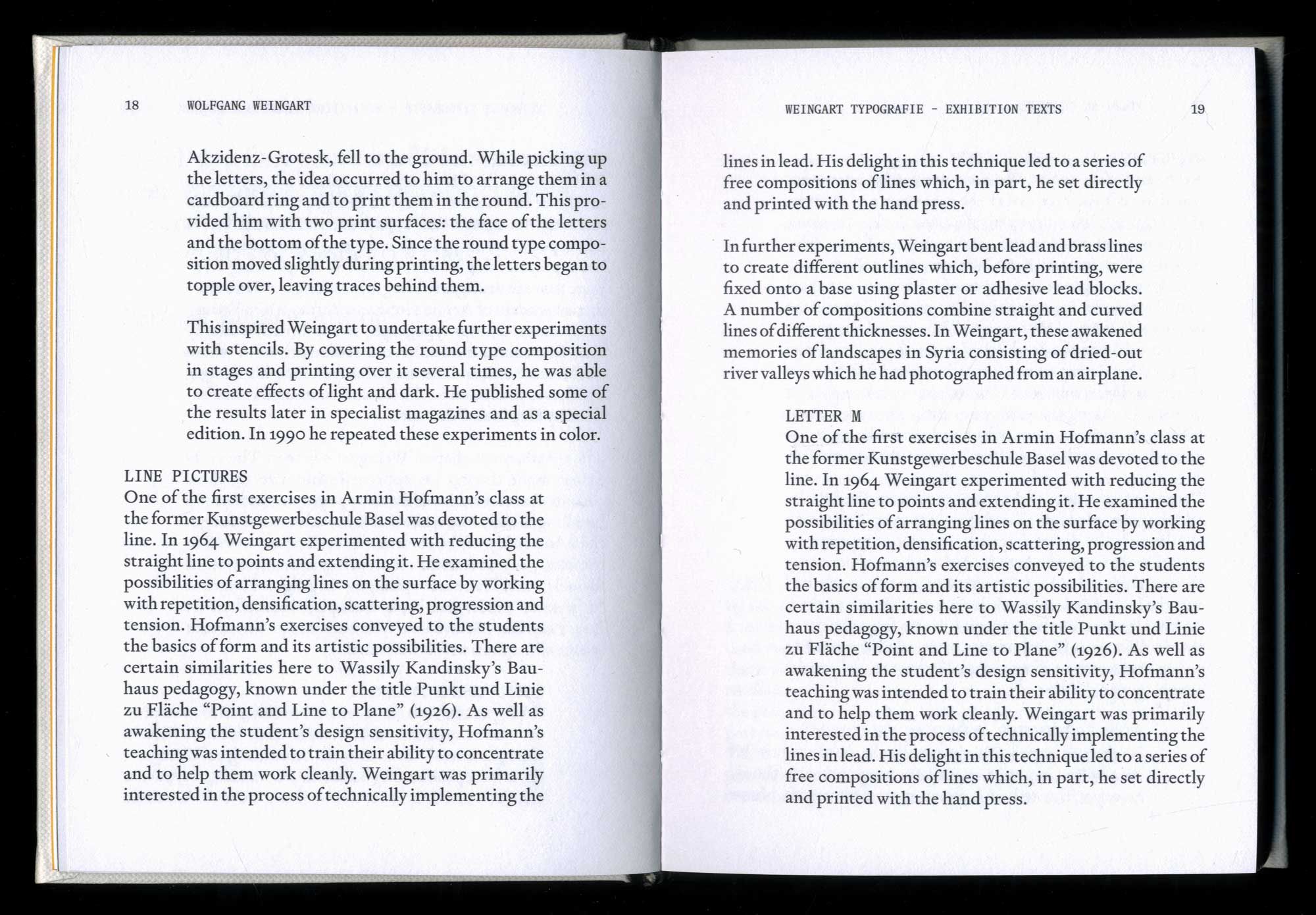 18 WOLFGANG WEINGART

Akzidenz-Grotesk, fell to the ground. While picking up the letters, the idea occurred to him to arrange them in a cardboard ring and to print them in the round. This provided him with two print surfaces: the face of the letters and the bottom of the type. Since the round type composition moved slightly during printing, the letters began to topple over, leaving traces behind them.

This inspired Weingart to undertake further experiments with stencils. By covering the round type composition in stages and printing over it several times, he was able to create effects of light and dark. He published some of the results later in specialist magazines and as a special edition. In 1990 he repeated these experiments in color.

LINE PICTURES
One of the first exercises in Armin Hofmann's class at the former Kunstgewerbeschule Basel was devoted to the line. In 1964 Weingart experimented with reducing the straight line to points and extending it. He examined the possibilities of arranging lines on the surface by working with repetition, densification, scattering, progression and tension. Hofmann's exercises conveyed to the students the basics of form and its artistic possibilities. There are certain similarities here to Wassily Kandinsky's Bauhaus pedagogy, known under the title Punkt und Linie zu Fläche "Point and Line to Plane" (1926). As well as awakening the student's design sensitivity, Hofmann's teaching was intended to train their ability to concentrate and to help them work cleanly. Weingart was primarily interested in the process of technically implementing the

WEINGART TYPOGRAFIE - EXHIBITION TEXTS 19

lines in lead. His delight in this technique led to a series of free compositions of lines which, in part, he set directly and printed with the hand press.

In further experiments, Weingart bent lead and brass lines to create different outlines which, before printing, were fixed onto a base using plaster or adhesive lead blocks. A number of compositions combine straight and curved lines of different thicknesses. In Weingart, these awakened memories of landscapes in Syria consisting of dried-out river valleys which he had photographed from an airplane.

LETTER M
One of the first exercises in Armin Hofmann's class at the former Kunstgewerbeschule Basel was devoted to the line. In 1964 Weingart experimented with reducing the straight line to points and extending it. He examined the possibilities of arranging lines on the surface by working with repetition, densification, scattering, progression and tension. Hofmann's exercises conveyed to the students the basics of form and its artistic possibilities. There are certain similarities here to Wassily Kandinsky's Bauhaus pedagogy, known under the title Punkt und Linie zu Fläche "Point and Line to Plane" (1926). As well as awakening the student's design sensitivity, Hofmann's teaching was intended to train their ability to concentrate and to help them work cleanly. Weingart was primarily interested in the process of technically implementing the lines in lead. His delight in this technique led to a series of free compositions of lines which, in part, he set directly and printed with the hand press.